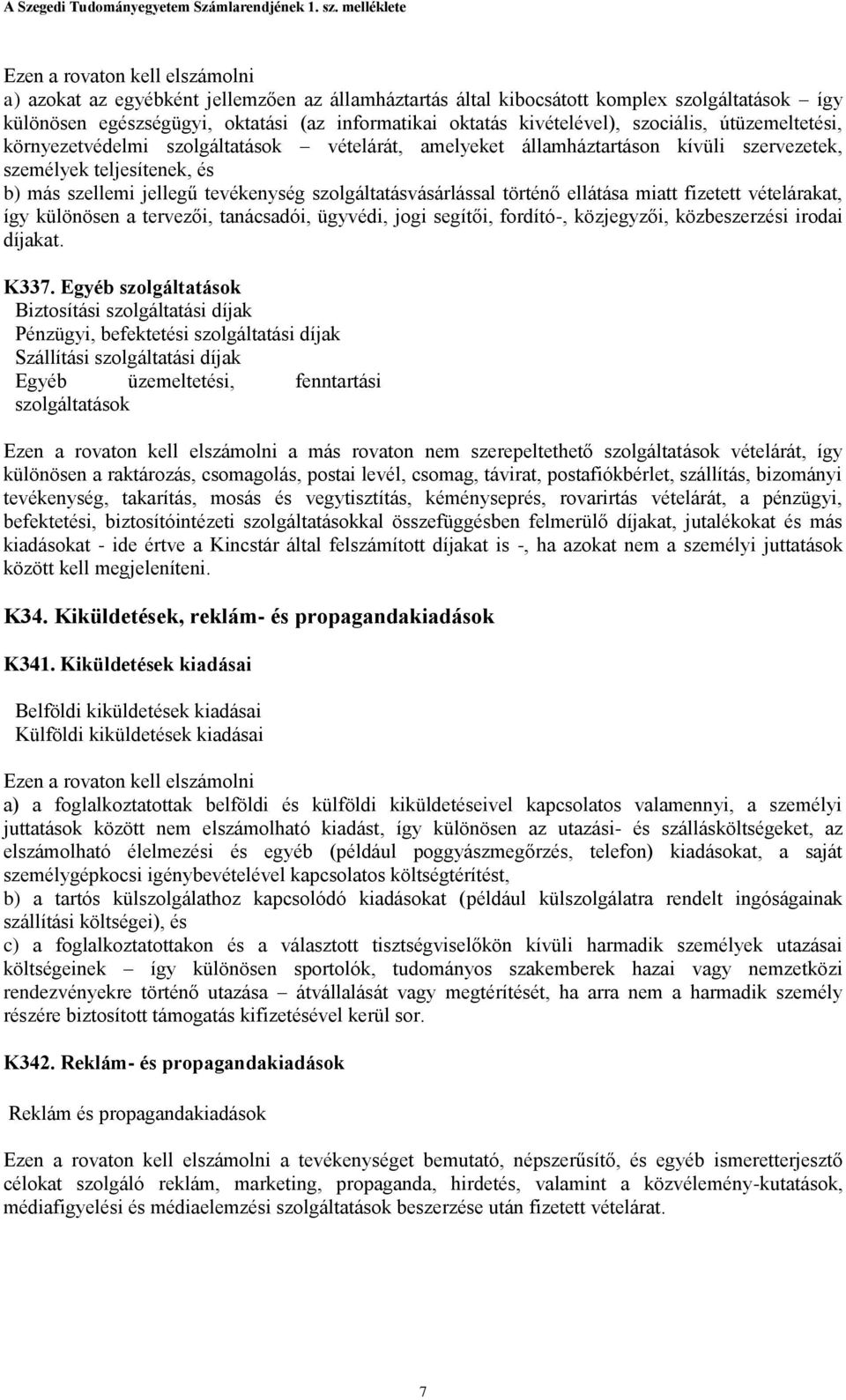 A Szegedi Tudományegyetem Számlarendjének 1. sz. melléklete

Ezen a rovaton kell elszámolni
a) azokat az egyébként jellemzően az államháztartás által kibocsátott komplex szolgáltatások – így különösen egészségügyi, oktatási (az informatikai oktatás kivételével), szociális, útüzemeltetési, környezetvédelmi szolgáltatások – vételárát, amelyeket államháztartáson kívüli szervezetek, személyek teljesítenek, és
b) más szellemi jellegű tevékenység szolgáltatásvásárlással történő ellátása miatt fizetett vételárakat, így különösen a tervezői, tanácsadói, ügyvédi, jogi segítői, fordító-, közjegyzői, közbeszerzési irodai díjakat.

K337. Egyéb szolgáltatások
Biztosítási szolgáltatási díjak
Pénzügyi, befektetési szolgáltatási díjak
Szállítási szolgáltatási díjak
Egyéb üzemeltetési, fenntartási szolgáltatások

Ezen a rovaton kell elszámolni a más rovaton nem szerepeltethető szolgáltatások vételárát, így különösen a raktározás, csomagolás, postai levél, csomag, távirat, postafiókbérlet, szállítás, bizományi tevékenység, takarítás, mosás és vegytisztítás, kéményseprés, rovarirtás vételárát, a pénzügyi, befektetési, biztosítóintézeti szolgáltatásokkal összefüggésben felmerülő díjakat, jutalékokat és más kiadásokat - ide értve a Kincstár által felszámított díjakat is -, ha azokat nem a személyi juttatások között kell megjeleníteni.

K34. Kiküldetések, reklám- és propagandakiadások

K341. Kiküldetések kiadásai

Belföldi kiküldetések kiadásai
Külföldi kiküldetések kiadásai

Ezen a rovaton kell elszámolni
a) a foglalkoztatottak belföldi és külföldi kiküldetéseivel kapcsolatos valamennyi, a személyi juttatások között nem elszámolható kiadást, így különösen az utazási- és szállásköltségeket, az elszámolható élelmezési és egyéb (például poggyászmegőrzés, telefon) kiadásokat, a saját személygépkocsi igénybevételével kapcsolatos költségtérítést,
b) a tartós külszolgálathoz kapcsolódó kiadásokat (például külszolgálatra rendelt ingóságainak szállítási költségei), és
c) a foglalkoztatottakon és a választott tisztségviselőkön kívüli harmadik személyek utazásai költségeinek – így különösen sportolók, tudományos szakemberek hazai vagy nemzetközi rendezvényekre történő utazása – átvállalását vagy megtérítését, ha arra nem a harmadik személy részére biztosított támogatás kifizetésével kerül sor.

K342. Reklám- és propagandakiadások

Reklám és propagandakiadások

Ezen a rovaton kell elszámolni a tevékenységet bemutató, népszerűsítő, és egyéb ismeretterjesztő célokat szolgáló reklám, marketing, propaganda, hirdetés, valamint a közvélemény-kutatások, médiafigyelési és médiaelemzési szolgáltatások beszerzése után fizetett vételárat.

7